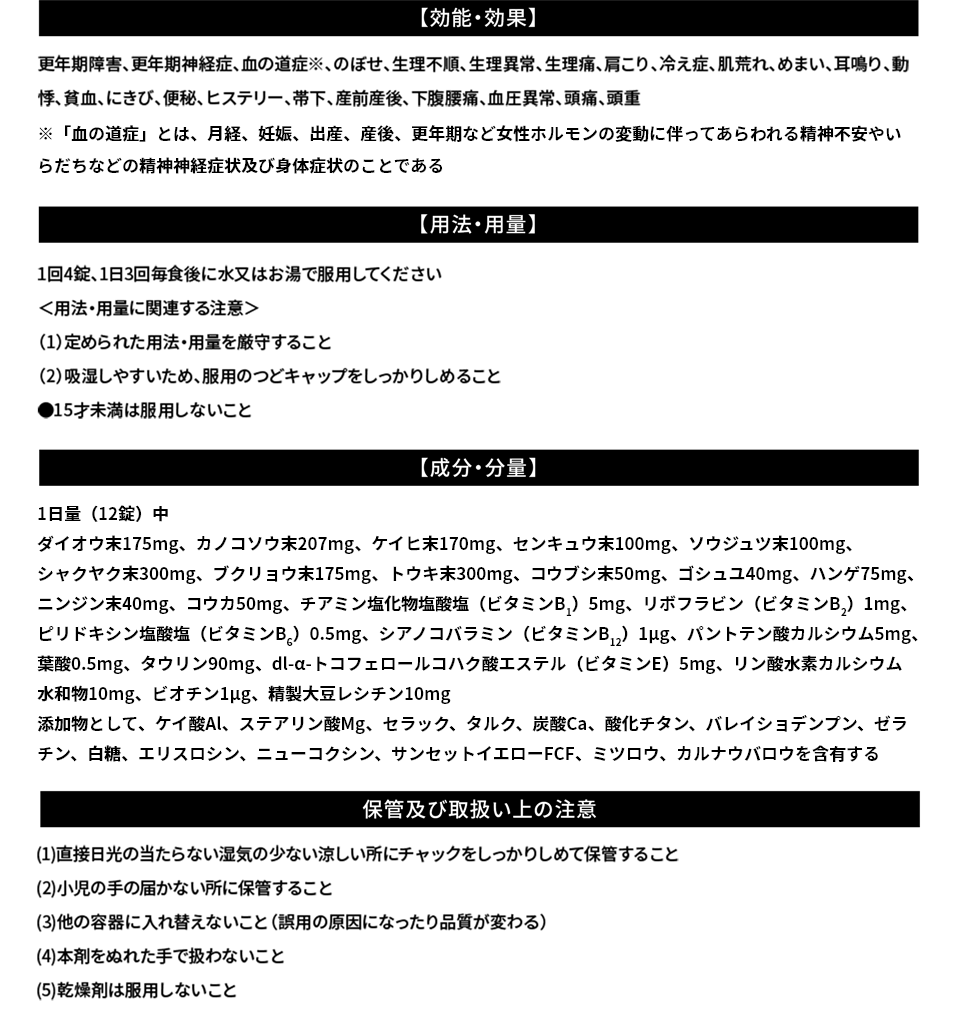 【効能・効果】

更年期障害、更年期神経症、血の道症※、のぼせ、生理不順、生理異常、生理痛、肩こり、冷え症、肌荒れ、めまい、耳鳴り、動悸、貧血、にきび、便秘、ヒステリー、帯下、産前産後、下腹腰痛、血圧異常、頭痛、頭重

※「血の道症」とは、月経、妊娠、出産、産後、更年期など女性ホルモンの変動に伴ってあらわれる精神不安やいらだちなどの精神神経症状及び身体症状のことである

【用法・用量】

1回4錠、1日3回毎食後に水又はお湯で服用してください

＜用法・用量に関連する注意＞

(1)定められた用法・用量を厳守すること

(2)吸湿しやすいため、服用のつどキャップをしっかりしめること

●15才未満は服用しないこと

【成分・分量】

1日量（12錠）中

ダイオウ末175mg、カノコソウ末207mg、ケイヒ末170mg、センキュウ末100mg、ソウジュツ末100mg、シャクヤク末300mg、ブクリョウ末175mg、トウキ末300mg、コウブシ末50mg、ゴシュユ40mg、ハンゲ75mg、ニンジン末40mg、コウカ50mg、チアミン塩化物塩酸塩（ビタミン$B_1$）5mg、リボフラビン（ビタミン$B_2$）1mg、ピリドキシン塩酸塩（ビタミン$B_6$）0.5mg、シアノコバラミン（ビタミン$B_{12}$）1μg、パントテン酸カルシウム5mg、葉酸0.5mg、タウリン90mg、dl-α-トコフェロールコハク酸エステル（ビタミンE）5mg、リン酸水素カルシウム水和物10mg、ビオチン1μg、精製大豆レシチン10mg

添加物として、ケイ酸Al、ステアリン酸Mg、セラック、タルク、炭酸Ca、酸化チタン、バレイショデンプン、ゼラチン、白糖、エリスロシン、ニューコクシン、サンセットイエローFCF、ミツロウ、カルナウバロウを含有する

保管及び取扱い上の注意

(1)直接日光の当たらない湿気の少ない涼しい所にチャックをしっかりしめて保管すること

(2)小児の手の届かない所に保管すること

(3)他の容器に入れ替えないこと（誤用の原因になったり品質が変わる）

(4)本剤をぬれた手で扱わないこと

(5)乾燥剤は服用しないこと